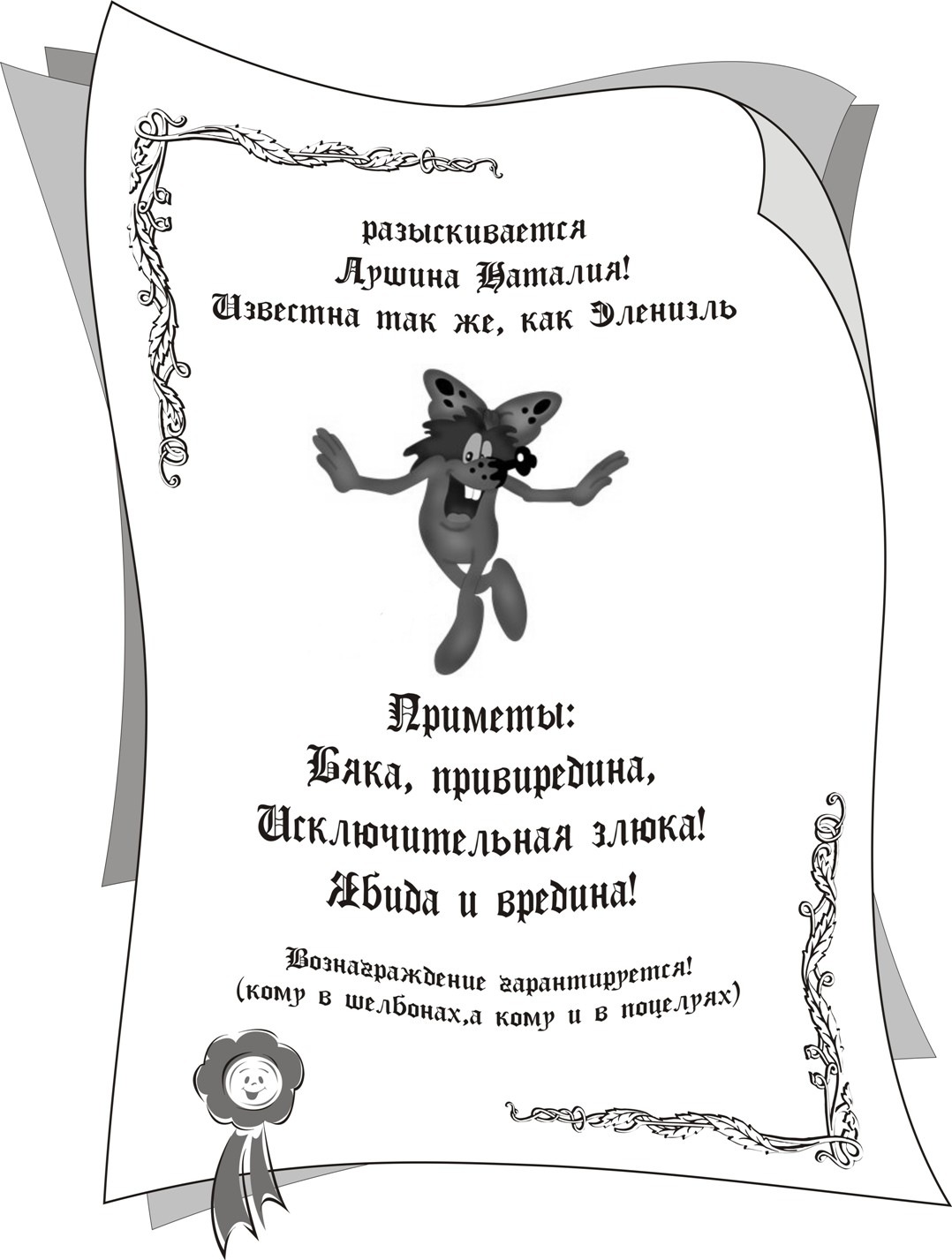 разыскивается
Лушина Наталия!
Известна так же, как Эленизль

Приметы:
Бяка, привиредина,
Исключительная злюка!
Ябида и вредина!

Вознаграждение гарантируется!
(кому в шелбонах,а кому и в поцелуях)